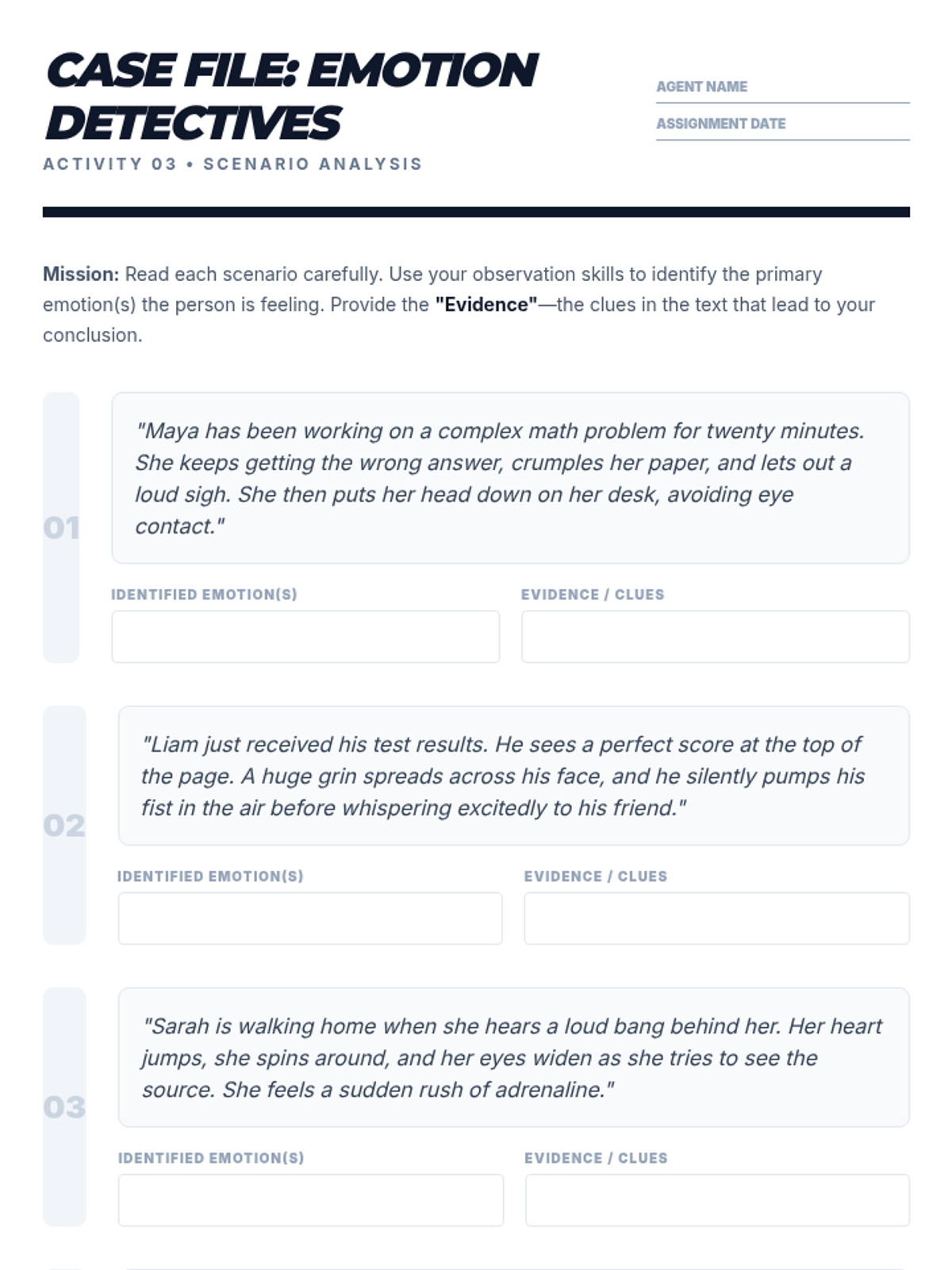 CASE FILE: EMOTION DETECTIVES

ACTIVITY 03 • SCENARIO ANALYSIS

AGENT NAME

ASSIGNMENT DATE

**Mission:** Read each scenario carefully. Use your observation skills to identify the primary emotion(s) the person is feeling. Provide the **"Evidence"**—the clues in the text that lead to your conclusion.

01

"Maya has been working on a complex math problem for twenty minutes. She keeps getting the wrong answer, crumples her paper, and lets out a loud sigh. She then puts her head down on her desk, avoiding eye contact."

IDENTIFIED EMOTION(S)

EVIDENCE / CLUES

02

"Liam just received his test results. He sees a perfect score at the top of the page. A huge grin spreads across his face, and he silently pumps his fist in the air before whispering excitedly to his friend."

IDENTIFIED EMOTION(S)

EVIDENCE / CLUES

03

"Sarah is walking home when she hears a loud bang behind her. Her heart jumps, she spins around, and her eyes widen as she tries to see the source. She feels a sudden rush of adrenaline."

IDENTIFIED EMOTION(S)

EVIDENCE / CLUES